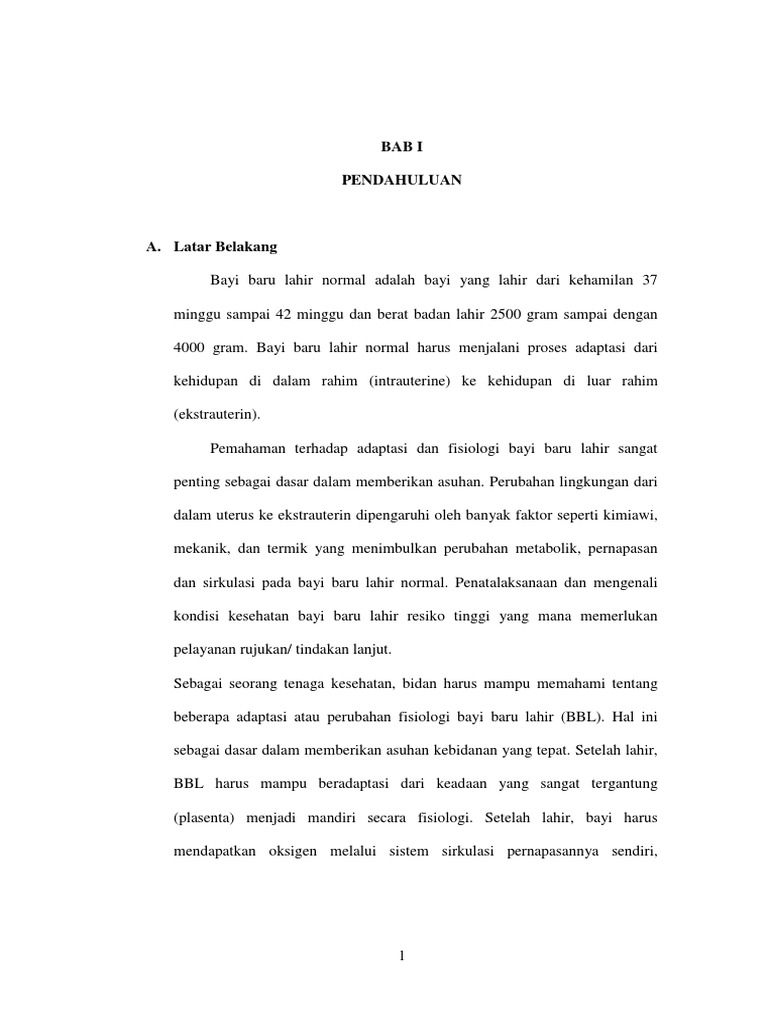 BAB I

PENDAHULUAN

A. Latar Belakang

Bayi baru lahir normal adalah bayi yang lahir dari kehamilan 37 minggu sampai 42 minggu dan berat badan lahir 2500 gram sampai dengan 4000 gram. Bayi baru lahir normal harus menjalani proses adaptasi dari kehidupan di dalam rahim (intrauterine) ke kehidupan di luar rahim (ekstrauterin).

Pemahaman terhadap adaptasi dan fisiologi bayi baru lahir sangat penting sebagai dasar dalam memberikan asuhan. Perubahan lingkungan dari dalam uterus ke ekstrauterin dipengaruhi oleh banyak faktor seperti kimiawi, mekanik, dan termik yang menimbulkan perubahan metabolik, pernapasan dan sirkulasi pada bayi baru lahir normal. Penatalaksanaan dan mengenali kondisi kesehatan bayi baru lahir resiko tinggi yang mana memerlukan pelayanan rujukan/ tindakan lanjut.

Sebagai seorang tenaga kesehatan, bidan harus mampu memahami tentang beberapa adaptasi atau perubahan fisiologi bayi baru lahir (BBL). Hal ini sebagai dasar dalam memberikan asuhan kebidanan yang tepat. Setelah lahir, BBL harus mampu beradaptasi dari keadaan yang sangat tergantung (plasenta) menjadi mandiri secara fisiologi. Setelah lahir, bayi harus mendapatkan oksigen melalui sistem sirkulasi pernapasannya sendiri,

1